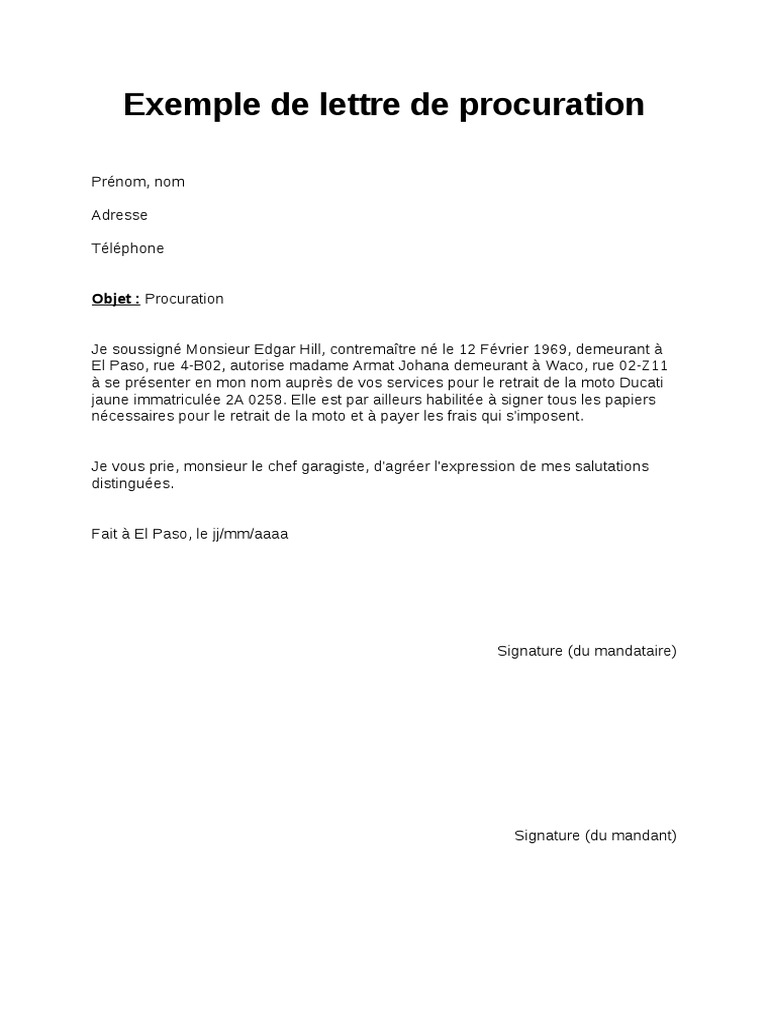 Exemple de lettre de procuration

Prénom, nom

Adresse

Téléphone

Objet : Procuration

Je soussigné Monsieur Edgar Hill, contremaître né le 12 Février 1969, demeurant à El Paso, rue 4-B02, autorise madame Armat Johana demeurant à Waco, rue 02-Z11 à se présenter en mon nom auprès de vos services pour le retrait de la moto Ducati jaune immatriculée 2A 0258. Elle est par ailleurs habilitée à signer tous les papiers nécessaires pour le retrait de la moto et à payer les frais qui s'imposent.

Je vous prie, monsieur le chef garagiste, d'agréer l'expression de mes salutations distinguées.

Fait à El Paso, le jj/mm/aaaa

Signature (du mandataire)

Signature (du mandant)